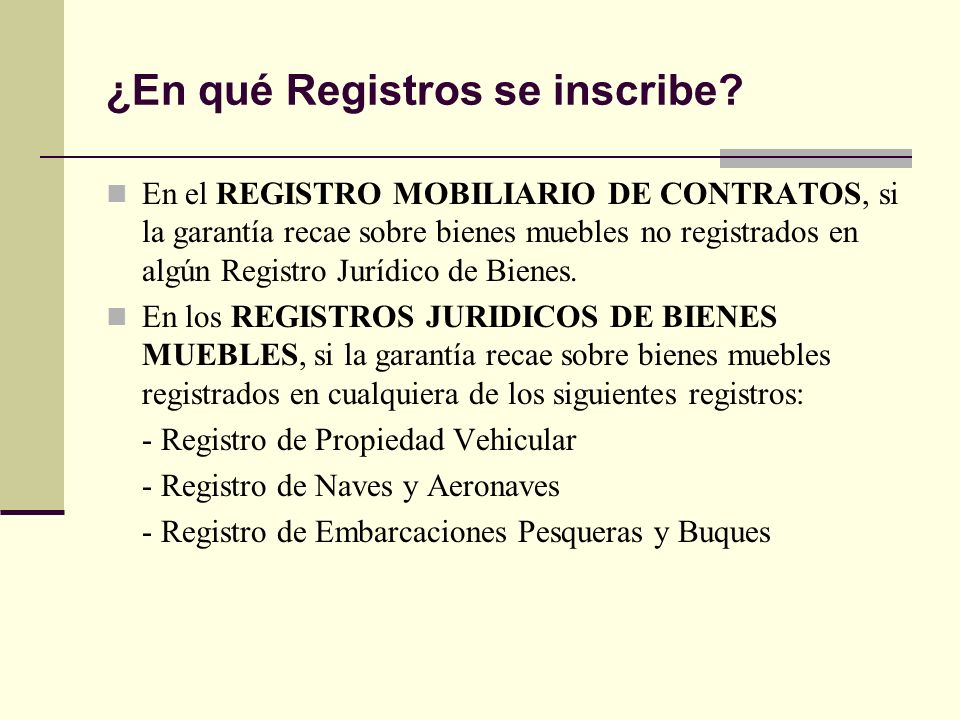 ¿En qué Registros se inscribe?

En el REGISTRO MOBILIARIO DE CONTRATOS, si la garantía recae sobre bienes muebles no registrados en algún Registro Jurídico de Bienes.

En los REGISTROS JURIDICOS DE BIENES MUEBLES, si la garantía recae sobre bienes muebles registrados en cualquiera de los siguientes registros:

- Registro de Propiedad Vehicular

- Registro de Naves y Aeronaves

- Registro de Embarcaciones Pesqueras y Buques